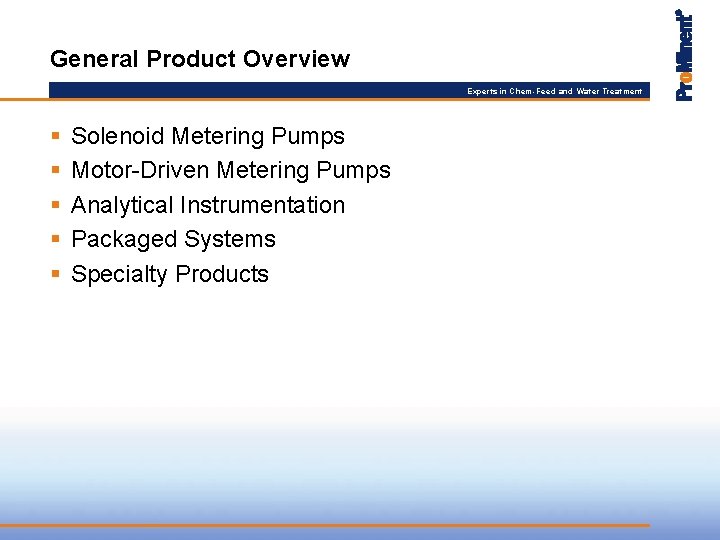 General Product Overview

Experts in Chem-Feed and Water Treatment

ProMinent®

• Solenoid Metering Pumps
• Motor-Driven Metering Pumps
• Analytical Instrumentation
• Packaged Systems
• Specialty Products